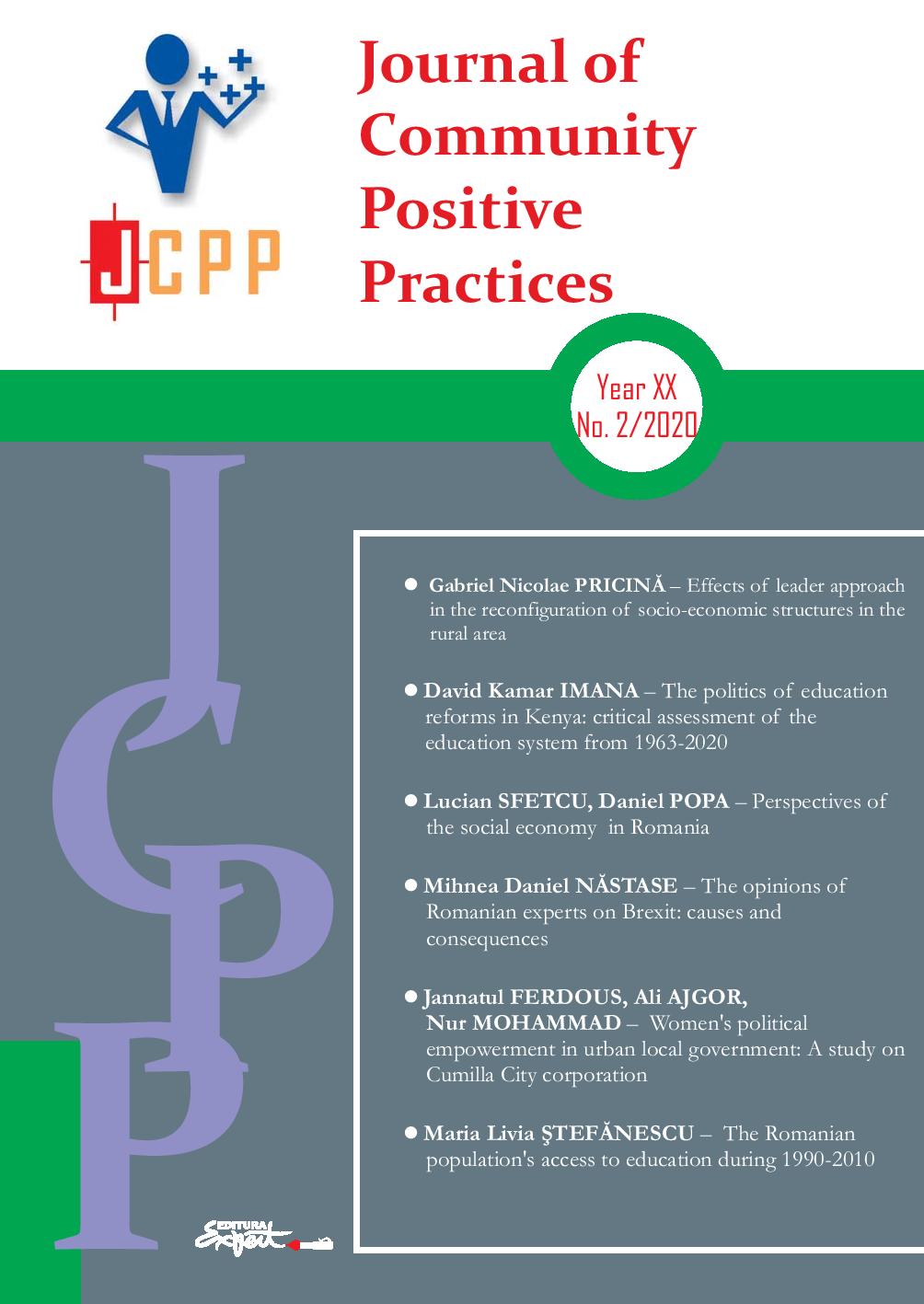 JCPP

Journal of Community Positive Practices

Year XX
No. 2/2020

JCPP

● Gabriel Nicolae PRICINĂ – Effects of leader approach in the reconfiguration of socio-economic structures in the rural area

● David Kamar IMANA – The politics of education reforms in Kenya: critical assessment of the education system from 1963-2020

● Lucian SFETCU, Daniel POPA – Perspectives of the social economy in Romania

● Mihnea Daniel NĂSTASE – The opinions of Romanian experts on Brexit: causes and consequences

● Jannatul FERDOUS, Ali AJGOR, Nur MOHAMMAD – Women's political empowerment in urban local government: A study on Cumilla City corporation

● Maria Livia ŞTEFĂNESCU – The Romanian population's access to education during 1990-2010

EDITURA Expert